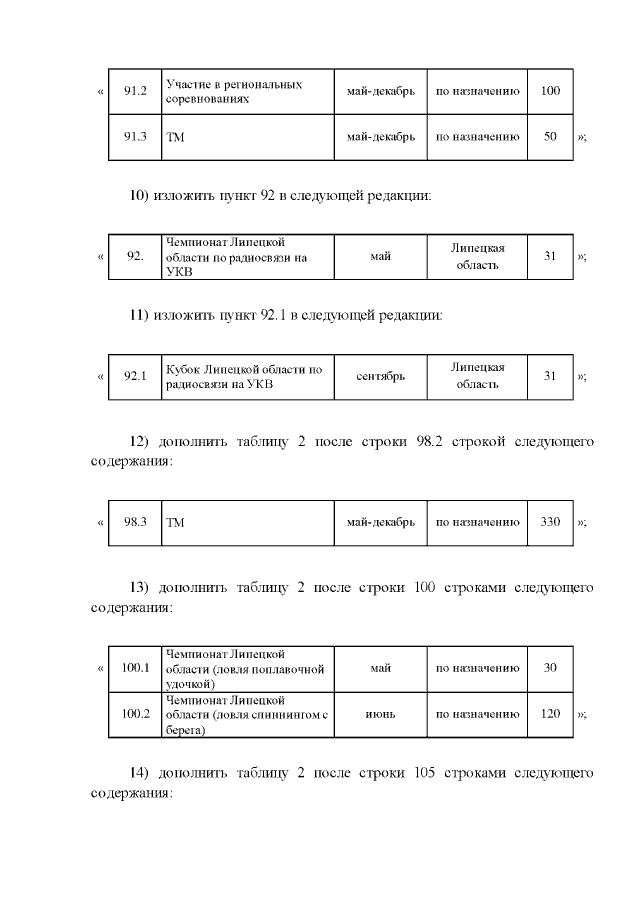 «

| 91.2 | Участие в региональных соревнованиях | май-декабрь | по назначению | 100 |
|---|---|---|---|---|
| 91.3 | ТМ | май-декабрь | по назначению | 50 |

»;

10) изложить пункт 92 в следующей редакции:

«

| 92. | Чемпионат Липецкой области по радиосвязи на УКВ | май | Липецкая область | 31 |
|---|---|---|---|---|

»;

11) изложить пункт 92.1 в следующей редакции:

«

| 92.1 | Кубок Липецкой области по радиосвязи на УКВ | сентябрь | Липецкая область | 31 |
|---|---|---|---|---|

»;

12) дополнить таблицу 2 после строки 98.2 строкой следующего содержания:

«

| 98.3 | ТМ | май-декабрь | по назначению | 330 |
|---|---|---|---|---|

»;

13) дополнить таблицу 2 после строки 100 строками следующего содержания:

«

| 100.1 | Чемпионат Липецкой области (ловля поплавочной удочкой) | май | по назначению | 30 |
|---|---|---|---|---|
| 100.2 | Чемпионат Липецкой области (ловля спиннингом с берега) | июнь | по назначению | 120 |

»;

14) дополнить таблицу 2 после строки 105 строками следующего содержания: